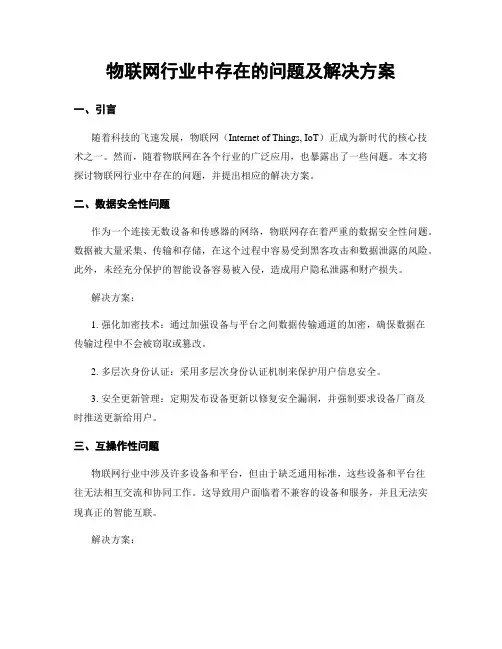 物联网行业中存在的问题及解决方案

一、引言

随着科技的飞速发展，物联网（Internet of Things, IoT）正成为新时代的核心技术之一。然而，随着物联网在各个行业的广泛应用，也暴露出了一些问题。本文将探讨物联网行业中存在的问题，并提出相应的解决方案。

二、数据安全性问题

作为一个连接无数设备和传感器的网络，物联网存在着严重的数据安全性问题。数据被大量采集、传输和存储，在这个过程中容易受到黑客攻击和数据泄露的风险。此外，未经充分保护的智能设备容易被入侵，造成用户隐私泄露和财产损失。

解决方案：

1. 强化加密技术：通过加强设备与平台之间数据传输通道的加密，确保数据在传输过程中不会被窃取或篡改。

2. 多层次身份认证：采用多层次身份认证机制来保护用户信息安全。

3. 安全更新管理：定期发布设备更新以修复安全漏洞，并强制要求设备厂商及时推送更新给用户。

三、互操作性问题

物联网行业中涉及许多设备和平台，但由于缺乏通用标准，这些设备和平台往往无法相互交流和协同工作。这导致用户面临着不兼容的设备和服务，并且无法实现真正的智能互联。

解决方案：